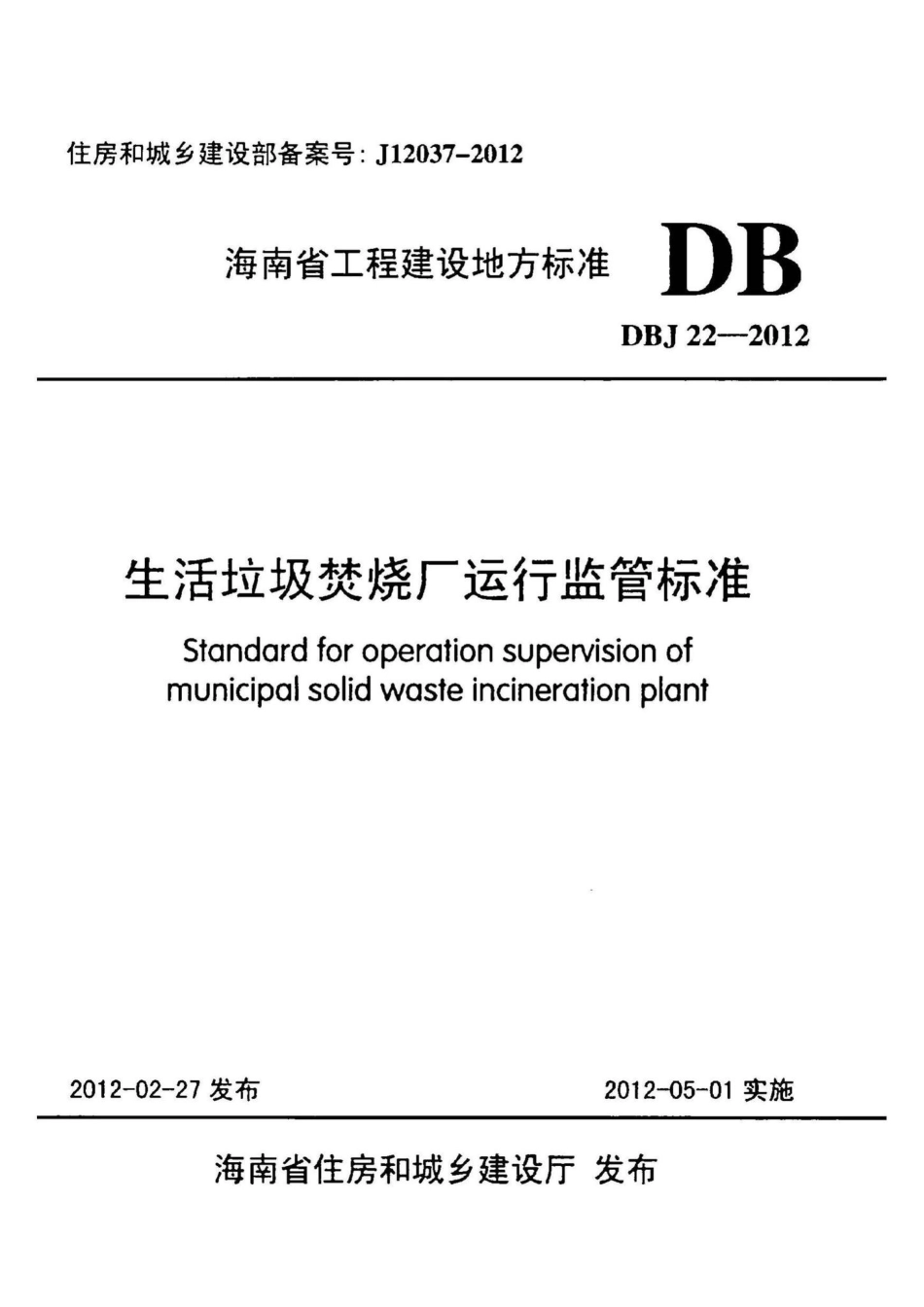 住房和城乡建设部备案号: J12037-2012

海南省工程建设地方标准 DB

DBJ 22—2012

生活垃圾焚烧厂运行监管标准

Standard for operation supervision of municipal solid waste incineration plant

2012-02-27 发布

2012-05-01 实施

海南省住房和城乡建设厅 发布